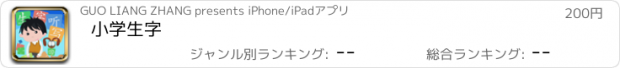 GUO LIANG ZHANG presents iPhone/iPadアプリ

200円

小学生字

ジャンル別ランキング: --

総合ランキング: --